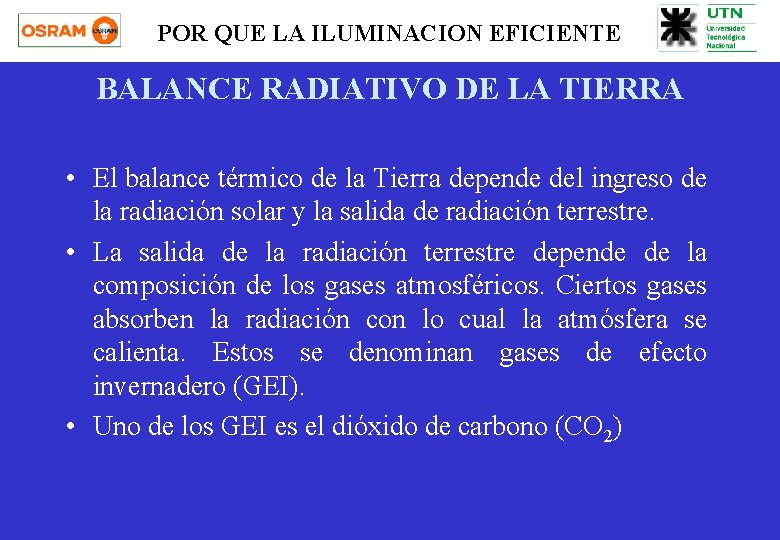 OSRAM OSRAM

POR QUE LA ILUMINACION EFICIENTE

UTN Universidad Tecnológica Nacional

BALANCE RADIATIVO DE LA TIERRA

• El balance térmico de la Tierra depende del ingreso de la radiación solar y la salida de radiación terrestre.

• La salida de la radiación terrestre depende de la composición de los gases atmosféricos. Ciertos gases absorben la radiación con lo cual la atmósfera se calienta. Estos se denominan gases de efecto invernadero (GEI).

• Uno de los GEI es el dióxido de carbono ($CO_2$)